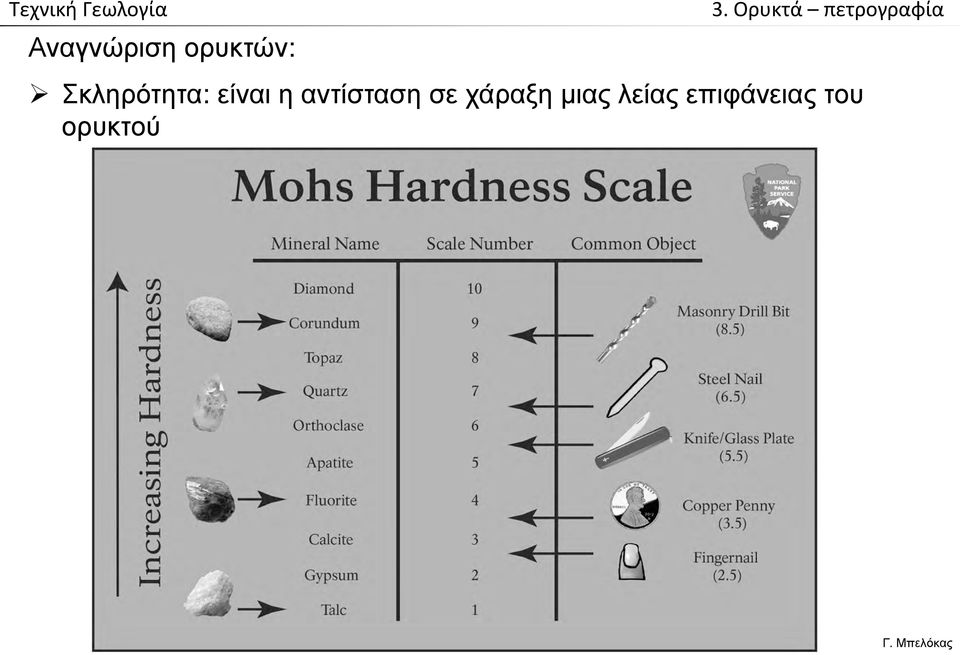 Τεχνική Γεωλογία

3. Ορυκτά – πετρογραφία

Αναγνώριση ορυκτών:

➢ Σκληρότητα: είναι η αντίσταση σε χάραξη μιας λείας επιφάνειας του ορυκτού

Mohs Hardness Scale

NATIONAL PARK SERVICE

Increasing Hardness

| Mineral Name | Scale Number | Common Object |
|---|---|---|
| Diamond | 10 | |
| Corundum | 9 | Masonry Drill Bit (8.5) |
| Topaz | 8 | |
| Quartz | 7 | Steel Nail (6.5) |
| Orthoclase | 6 | Knife/Glass Plate (5.5) |
| Apatite | 5 | |
| Fluorite | 4 | Copper Penny (3.5) |
| Calcite | 3 | Fingernail (2.5) |
| Gypsum | 2 | |
| Talc | 1 | |

Γ. Μπελόκας